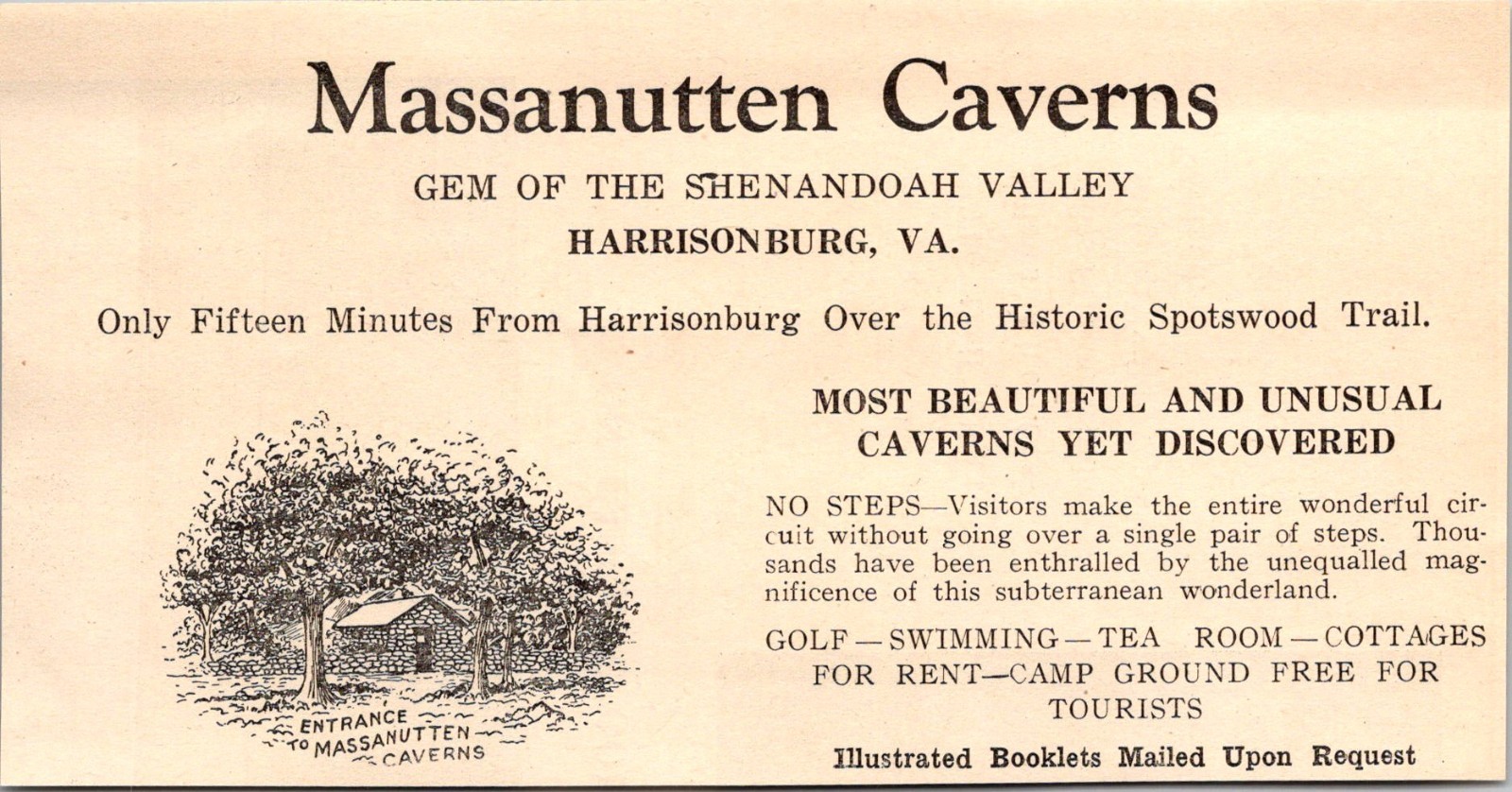 Massanutten Caverns

GEM OF THE SHENANDOAH VALLEY

HARRISONBURG, VA.

Only Fifteen Minutes From Harrisonburg Over the Historic Spotswood Trail.

ENTRANCE TO MASSANUTTEN CAVERNS

MOST BEAUTIFUL AND UNUSUAL CAVERNS YET DISCOVERED

NO STEPS—Visitors make the entire wonderful circuit without going over a single pair of steps. Thousands have been enthralled by the unequalled magnificence of this subterranean wonderland.

GOLF — SWIMMING — TEA ROOM — COTTAGES FOR RENT—CAMP GROUND FREE FOR TOURISTS

Illustrated Booklets Mailed Upon Request